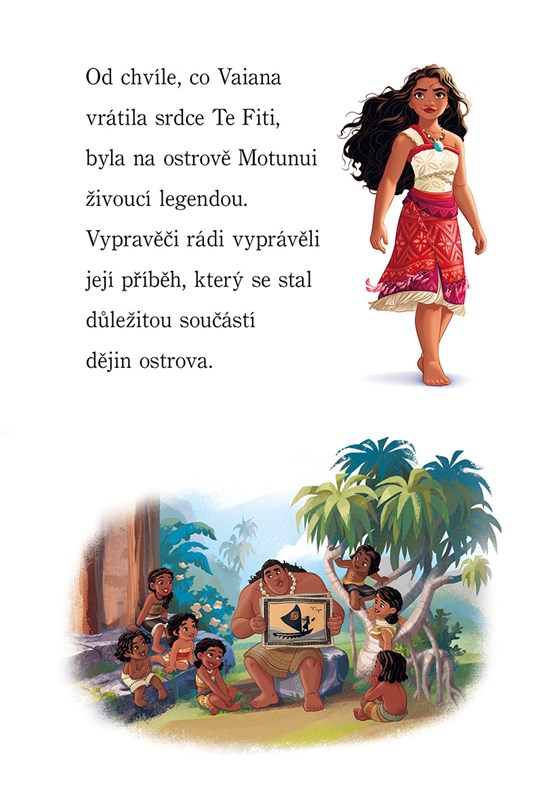 Od chvíle, co Vaiana vrátila srdce Te Fiti, byla na ostrově Motunui živoucí legendou. Vypravěči rádi vyprávěli její příběh, který se stal důležitou součástí dějin ostrova.